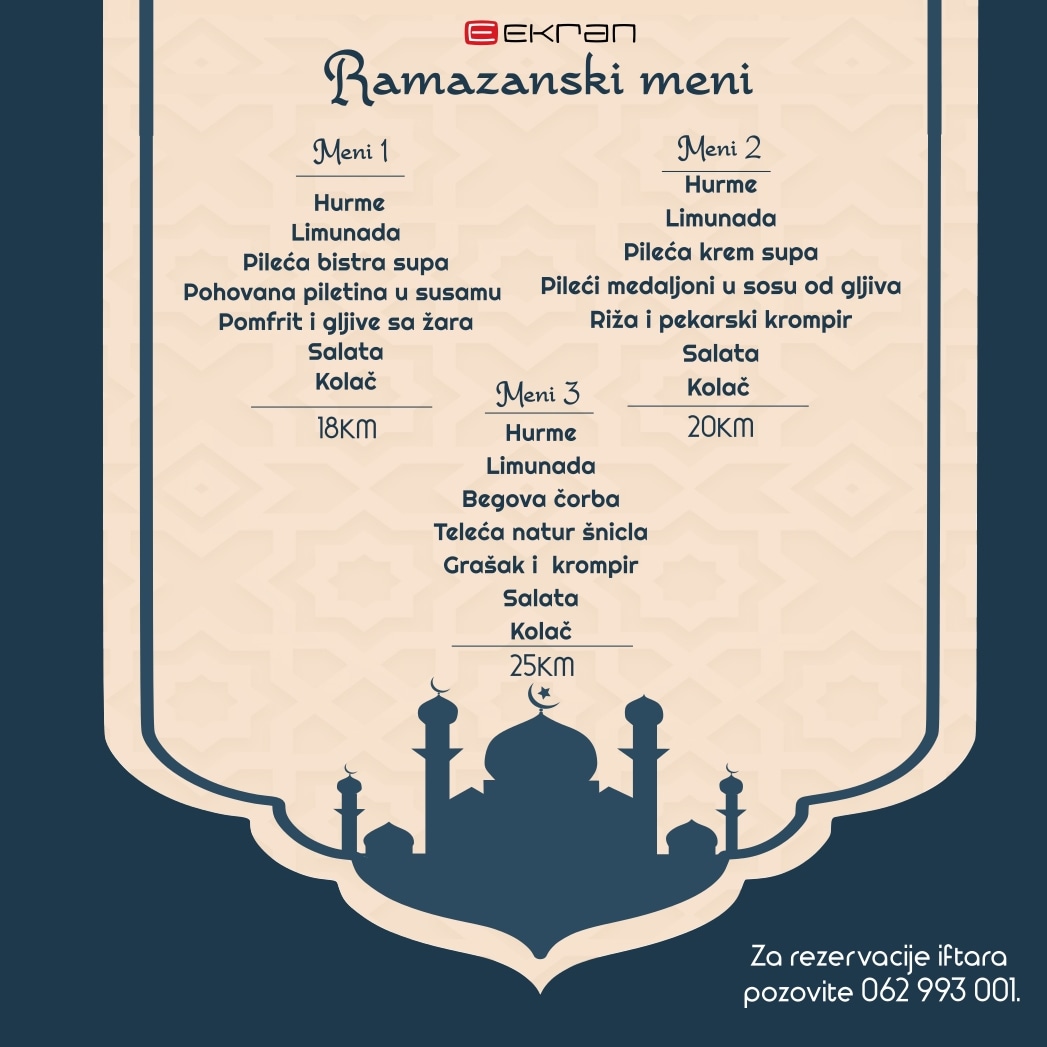 EKRAN

Ramazanski meni

Meni 1

Hurme
Limunada
Pileća bistra supa
Pohovana piletina u susamu
Pomfrit i gljive sa žara
Salata
Kolač

18KM

Meni 2

Hurme
Limunada
Pileća krem supa
Pileći medaljoni u sosu od gljiva
Riža i pekarski krompir
Salata
Kolač

20KM

Meni 3

Hurme
Limunada
Begova čorba
Teleća natur šnicla
Grašak i krompir
Salata
Kolač

25KM

Za rezervacije iftara pozovite 062 993 001.